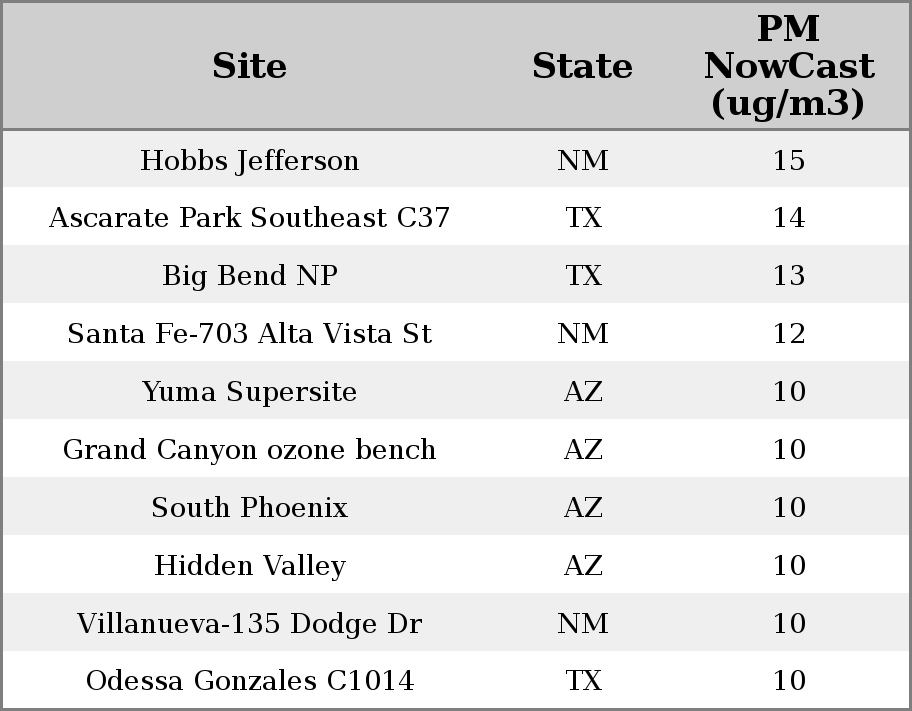 | Site | State | PM NowCast (ug/m3) |
|---|---|---|
| Hobbs Jefferson | NM | 15 |
| Ascarate Park Southeast C37 | TX | 14 |
| Big Bend NP | TX | 13 |
| Santa Fe-703 Alta Vista St | NM | 12 |
| Yuma Supersite | AZ | 10 |
| Grand Canyon ozone bench | AZ | 10 |
| South Phoenix | AZ | 10 |
| Hidden Valley | AZ | 10 |
| Villanueva-135 Dodge Dr | NM | 10 |
| Odessa Gonzales C1014 | TX | 10 |